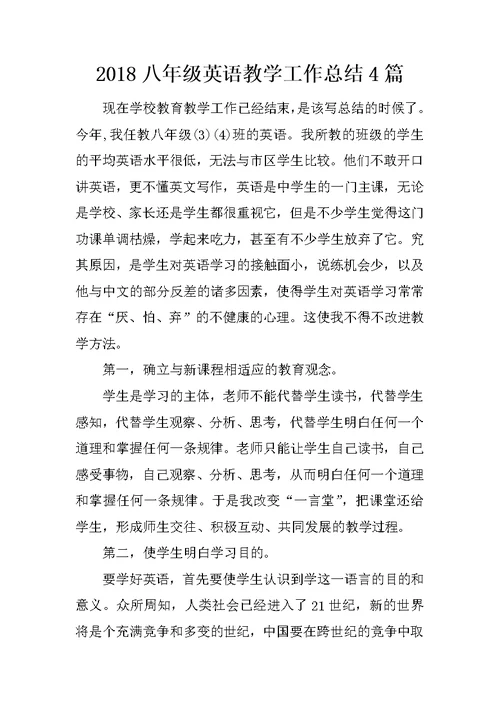 2018 八年级英语教学工作总结 4 篇

现在学校教育教学工作已经结束，是该写总结的时候了。今年，我任教八年级(3)(4)班的英语。我所教的班级的学生的平均英语水平很低，无法与市区学生比较。他们不敢开口讲英语，更不懂英文写作，英语是中学生的一门主课，无论是学校、家长还是学生都很重视它，但是不少学生觉得这门功课单调枯燥，学起来吃力，甚至有不少学生放弃了它。究其原因，是学生对英语学习的接触面小，说练机会少，以及他与中文的部分反差的诸多因素，使得学生对英语学习常常存在“厌、怕、弃”的不健康的心理。这使我不得不改进教学方法。

第一，确立与新课程相适应的教育观念。

学生是学习的主体，老师不能代替学生读书，代替学生感知，代替学生观察、分析、思考，代替学生明白任何一个道理和掌握任何一条规律。老师只能让学生自己读书，自己感受事物，自己观察、分析、思考，从而明白任何一个道理和掌握任何一条规律。于是我改变“一言堂”，把课堂还给学生，形成师生交往、积极互动、共同发展的教学过程。

第二，使学生明白学习目的。

要学好英语，首先要使学生认识到学这一语言的目的和意义。众所周知，人类社会已经进入了 21 世纪，新的世界将是个充满竞争和多变的世纪，中国要在跨世纪的竞争中取